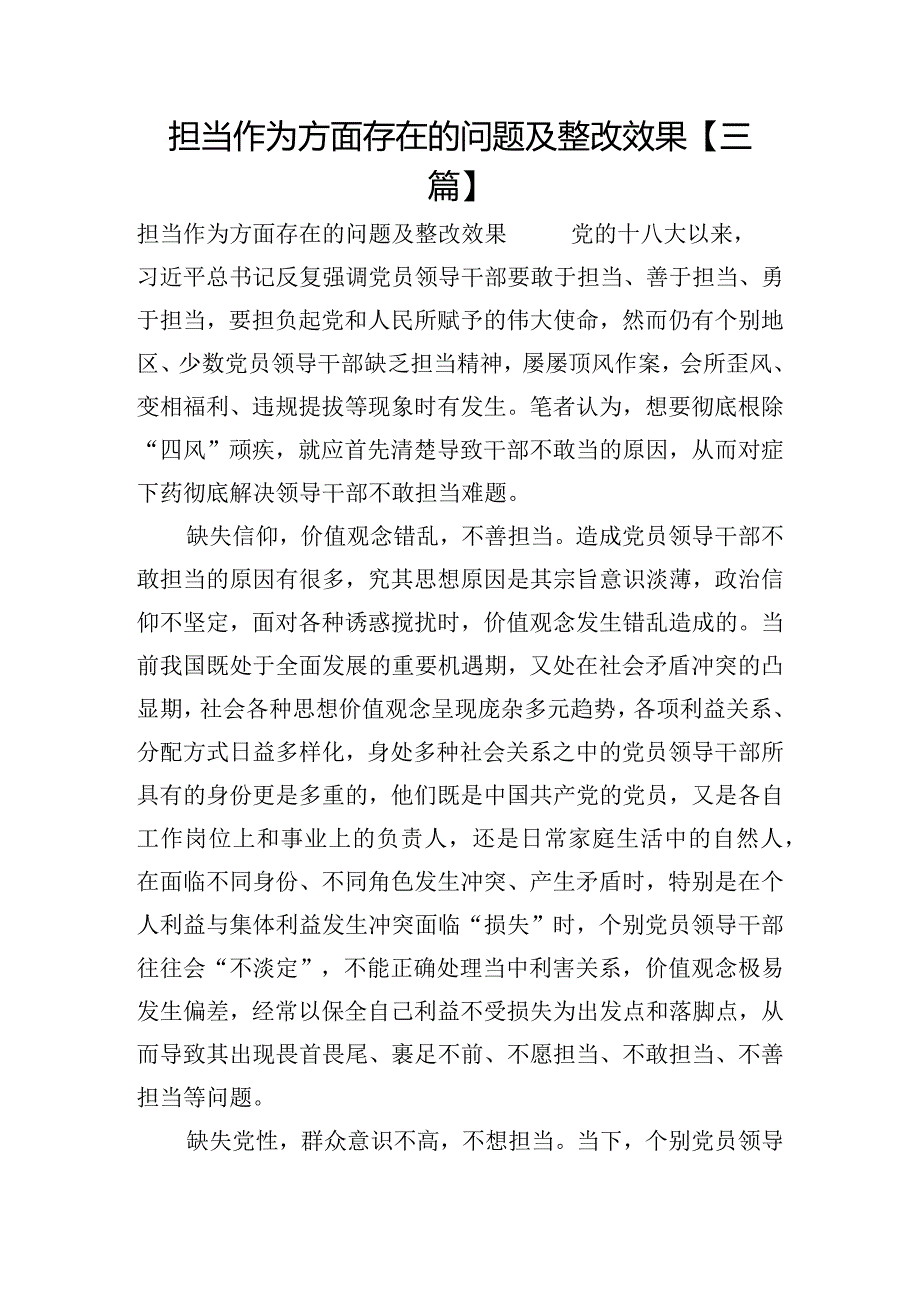 担当作为方面存在的问题及整改效果【三篇】

担当作为方面存在的问题及整改效果 党的十八大以来，习近平总书记反复强调党员领导干部要敢于担当、善于担当、勇于担当，要担负起党和人民所赋予的伟大使命，然而仍有个别地区、少数党员领导干部缺乏担当精神，屡屡顶风作案，会所歪风、变相福利、违规提拔等现象时有发生。笔者认为，想要彻底根除“四风”顽疾，就应首先清楚导致干部不敢当的原因，从而对症下药彻底解决领导干部不敢担当难题。

缺失信仰，价值观念错乱，不善担当。造成党员领导干部不敢担当的原因有很多，究其思想原因是其宗旨意识淡薄，政治信仰不坚定，面对各种诱惑搅扰时，价值观念发生错乱造成的。当前我国既处于全面发展的重要机遇期，又处在社会矛盾冲突的凸显期，社会各种思想价值观念呈现庞杂多元趋势，各项利益关系、分配方式日益多样化，身处多种社会关系之中的党员领导干部所具有的身份更是多重的，他们既是中国共产党的党员，又是各自工作岗位上和事业上的负责人，还是日常家庭生活中的自然人，在面临不同身份、不同角色发生冲突、产生矛盾时，特别是在个人利益与集体利益发生冲突面临“损失”时，个别党员领导干部往往会“不淡定”，不能正确处理当中利害关系，价值观念极易发生偏差，经常以保全自己利益不受损失为出发点和落脚点，从而导致其出现畏首畏尾、裹足不前、不愿担当、不敢担当、不善担当等问题。

缺失党性，群众意识不高，不想担当。当下，个别党员领导